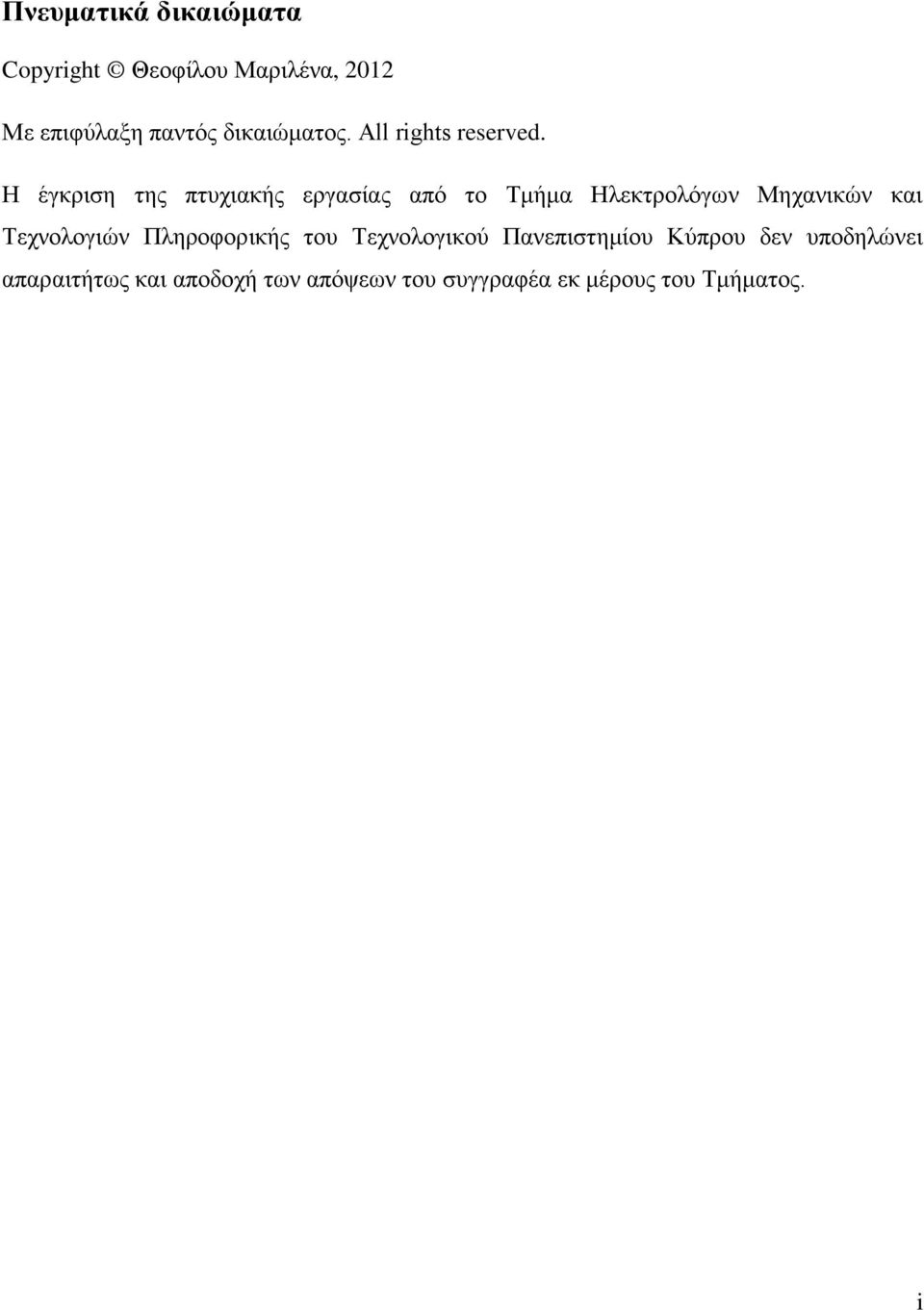 Πνευματικά δικαιώματα

Copyright © Θεοφίλου Μαριλένα, 2012

Με επιφύλαξη παντός δικαιώματος. All rights reserved.

Η έγκριση της πτυχιακής εργασίας από το Τμήμα Ηλεκτρολόγων Μηχανικών και Τεχνολογιών Πληροφορικής του Τεχνολογικού Πανεπιστημίου Κύπρου δεν υποδηλώνει απαραιτήτως και αποδοχή των απόψεων του συγγραφέα εκ μέρους του Τμήματος.

i